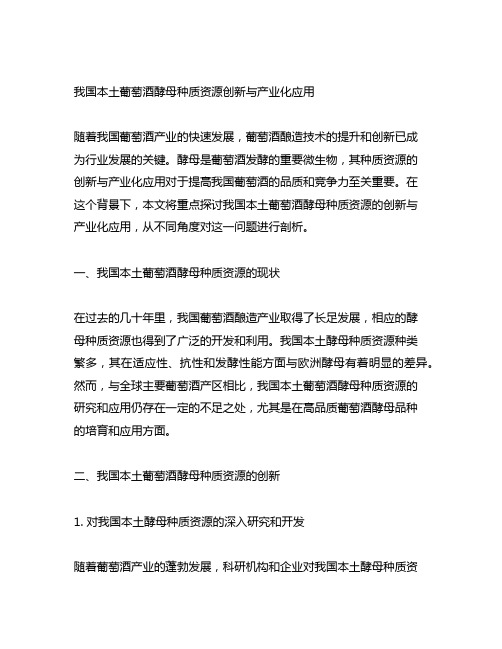 我国本土葡萄酒酵母种质资源创新与产业化应用

随着我国葡萄酒产业的快速发展，葡萄酒酿造技术的提升和创新已成为行业发展的关键。酵母是葡萄酒发酵的重要微生物，其种质资源的创新与产业化应用对于提高我国葡萄酒的品质和竞争力至关重要。在这个背景下，本文将重点探讨我国本土葡萄酒酵母种质资源的创新与产业化应用，从不同角度对这一问题进行剖析。

一、我国本土葡萄酒酵母种质资源的现状

在过去的几十年里，我国葡萄酒酿造产业取得了长足发展，相应的酵母种质资源也得到了广泛的开发和利用。我国本土酵母种质资源种类繁多，其在适应性、抗性和发酵性能方面与欧洲酵母有着明显的差异。然而，与全球主要葡萄酒产区相比，我国本土葡萄酒酵母种质资源的研究和应用仍存在一定的不足之处，尤其是在高品质葡萄酒酵母品种的培育和应用方面。

二、我国本土葡萄酒酵母种质资源的创新

1. 对我国本土酵母种质资源的深入研究和开发

随着葡萄酒产业的蓬勃发展，科研机构和企业对我国本土酵母种质资